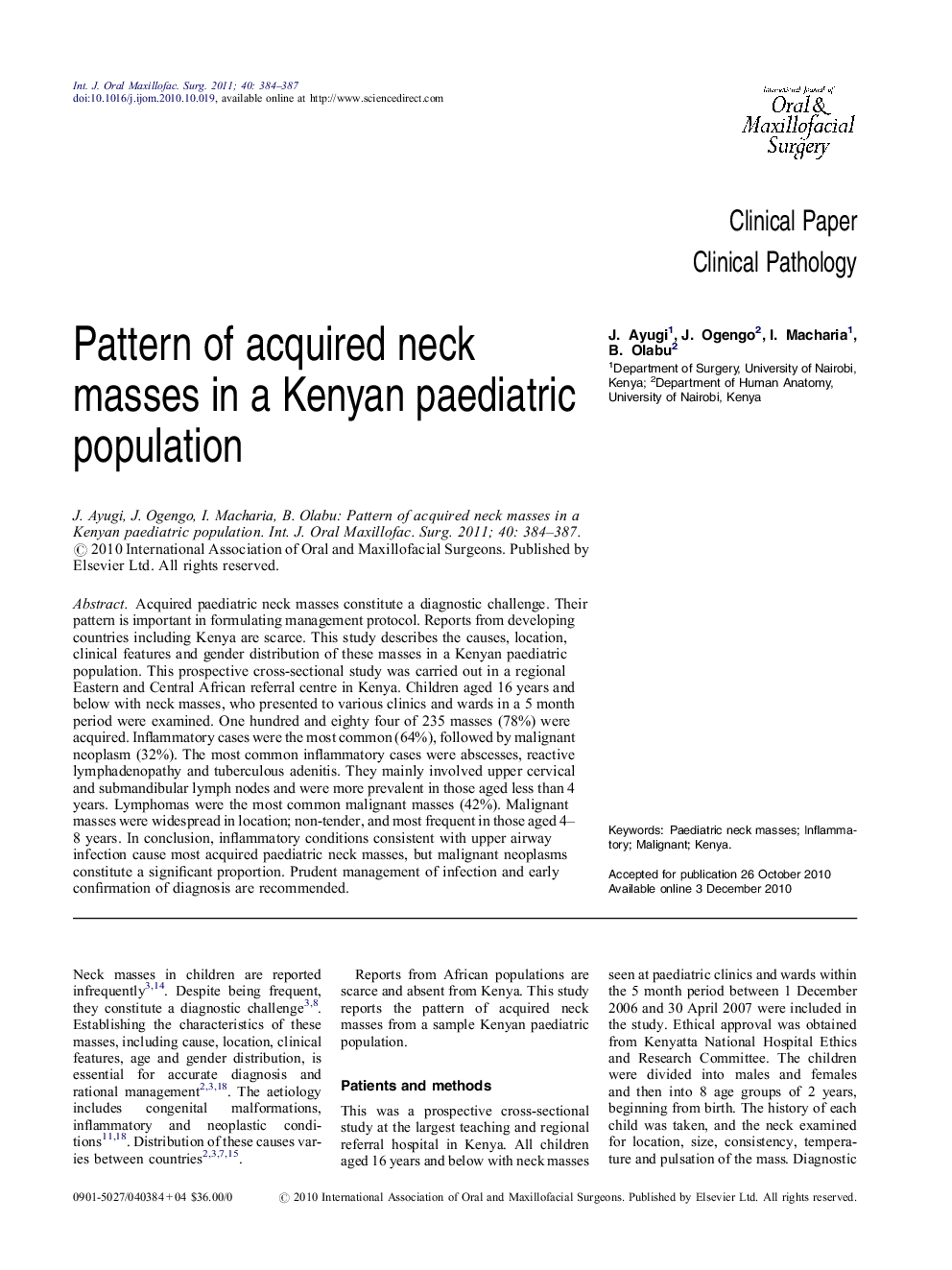 Int. J. Oral Maxillofac. Surg. 2011; 40: 384–387
doi:10.1016/j.ijom.2010.10.019, available online at http://www.sciencedirect.com

International Journal of Oral & Maxillofacial Surgery

Clinical Paper
Clinical Pathology

Pattern of acquired neck masses in a Kenyan paediatric population

J. Ayugi$^1$, J. Ogengo$^2$, I. Macharia$^1$, B. Olabu$^2$
$^1$Department of Surgery, University of Nairobi, Kenya; $^2$Department of Human Anatomy, University of Nairobi, Kenya

J. Ayugi, J. Ogengo, I. Macharia, B. Olabu: Pattern of acquired neck masses in a Kenyan paediatric population. Int. J. Oral Maxillofac. Surg. 2011; 40: 384–387. © 2010 International Association of Oral and Maxillofacial Surgeons. Published by Elsevier Ltd. All rights reserved.

Abstract. Acquired paediatric neck masses constitute a diagnostic challenge. Their pattern is important in formulating management protocol. Reports from developing countries including Kenya are scarce. This study describes the causes, location, clinical features and gender distribution of these masses in a Kenyan paediatric population. This prospective cross-sectional study was carried out in a regional Eastern and Central African referral centre in Kenya. Children aged 16 years and below with neck masses, who presented to various clinics and wards in a 5 month period were examined. One hundred and eighty four of 235 masses (78%) were acquired. Inflammatory cases were the most common (64%), followed by malignant neoplasm (32%). The most common inflammatory cases were abscesses, reactive lymphadenopathy and tuberculous adenitis. They mainly involved upper cervical and submandibular lymph nodes and were more prevalent in those aged less than 4 years. Lymphomas were the most common malignant masses (42%). Malignant masses were widespread in location; non-tender, and most frequent in those aged 4–8 years. In conclusion, inflammatory conditions consistent with upper airway infection cause most acquired paediatric neck masses, but malignant neoplasms constitute a significant proportion. Prudent management of infection and early confirmation of diagnosis are recommended.

Keywords: Paediatric neck masses; Inflammatory; Malignant; Kenya.

Accepted for publication 26 October 2010
Available online 3 December 2010

Neck masses in children are reported infrequently$^{3,14}$. Despite being frequent, they constitute a diagnostic challenge$^{3,8}$. Establishing the characteristics of these masses, including cause, location, clinical features, age and gender distribution, is essential for accurate diagnosis and rational management$^{2,3,18}$. The aetiology includes congenital malformations, inflammatory and neoplastic conditions$^{11,18}$. Distribution of these causes varies between countries$^{2,3,7,15}$.

Reports from African populations are scarce and absent from Kenya. This study reports the pattern of acquired neck masses from a sample Kenyan paediatric population.

Patients and methods

This was a prospective cross-sectional study at the largest teaching and regional referral hospital in Kenya. All children aged 16 years and below with neck masses seen at paediatric clinics and wards within the 5 month period between 1 December 2006 and 30 April 2007 were included in the study. Ethical approval was obtained from Kenyatta National Hospital Ethics and Research Committee. The children were divided into males and females and then into 8 age groups of 2 years, beginning from birth. The history of each child was taken, and the neck examined for location, size, consistency, temperature and pulsation of the mass. Diagnostic

0901-5027/040384 + 04 $36.00/0 © 2010 International Association of Oral and Maxillofacial Surgeons. Published by Elsevier Ltd. All rights reserved.